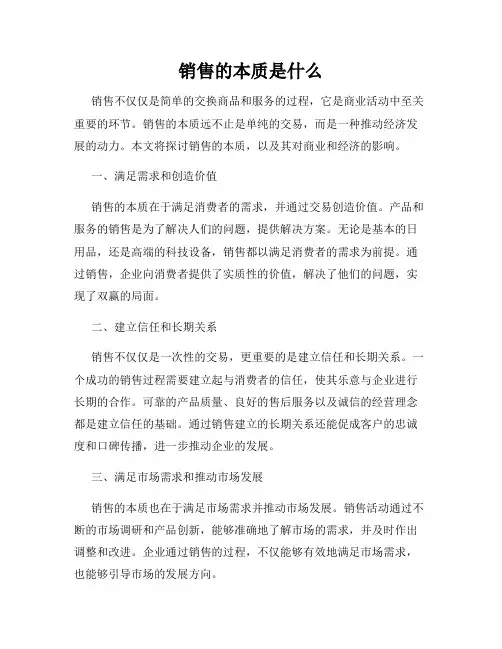 销售的本质是什么

销售不仅仅是简单的交换商品和服务的过程，它是商业活动中至关重要的环节。销售的本质远不止是单纯的交易，而是一种推动经济发展的动力。本文将探讨销售的本质，以及其对商业和经济的影响。

一、满足需求和创造价值

销售的本质在于满足消费者的需求，并通过交易创造价值。产品和服务的销售是为了解决人们的问题，提供解决方案。无论是基本的日用品，还是高端的科技设备，销售都以满足消费者的需求为前提。通过销售，企业向消费者提供了实质性的价值，解决了他们的问题，实现了双赢的局面。

二、建立信任和长期关系

销售不仅仅是一次性的交易，更重要的是建立信任和长期关系。一个成功的销售过程需要建立起与消费者的信任，使其乐意与企业进行长期的合作。可靠的产品质量、良好的售后服务以及诚信的经营理念都是建立信任的基础。通过销售建立的长期关系还能促成客户的忠诚度和口碑传播，进一步推动企业的发展。

三、满足市场需求和推动市场发展

销售的本质也在于满足市场需求并推动市场发展。销售活动通过不断的市场调研和产品创新，能够准确地了解市场的需求，并及时作出调整和改进。企业通过销售的过程，不仅能够有效地满足市场需求，也能够引导市场的发展方向。